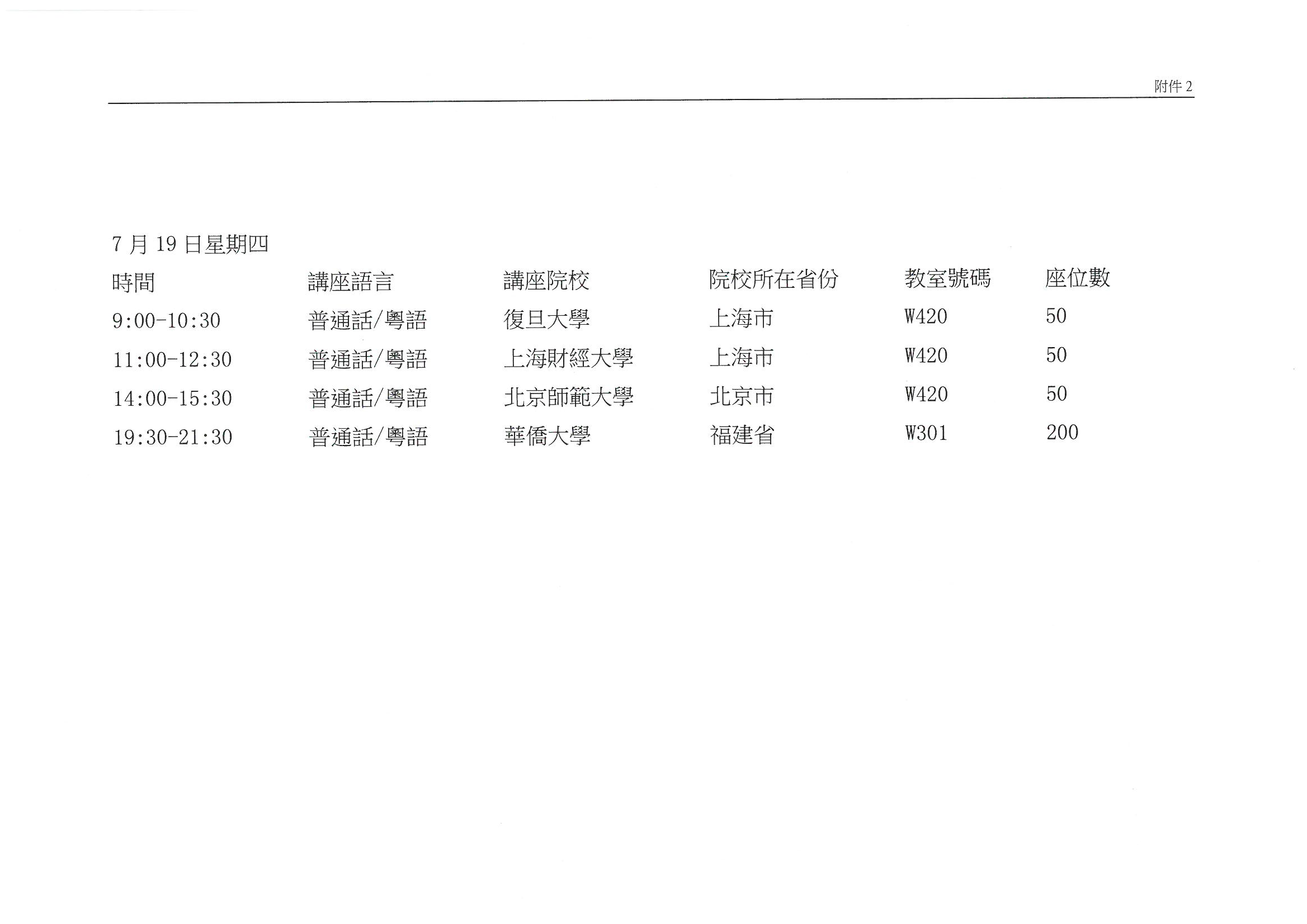 附件 2

7 月 19 日星期四

| 時間 | 講座語言 | 講座院校 | 院校所在省份 | 教室號碼 | 座位數 |
|---|---|---|---|---|---|
| 9:00-10:30 | 普通話/粵語 | 復旦大學 | 上海市 | W420 | 50 |
| 11:00-12:30 | 普通話/粵語 | 上海財經大學 | 上海市 | W420 | 50 |
| 14:00-15:30 | 普通話/粵語 | 北京師範大學 | 北京市 | W420 | 50 |
| 19:30-21:30 | 普通話/粵語 | 華僑大學 | 福建省 | W301 | 200 |